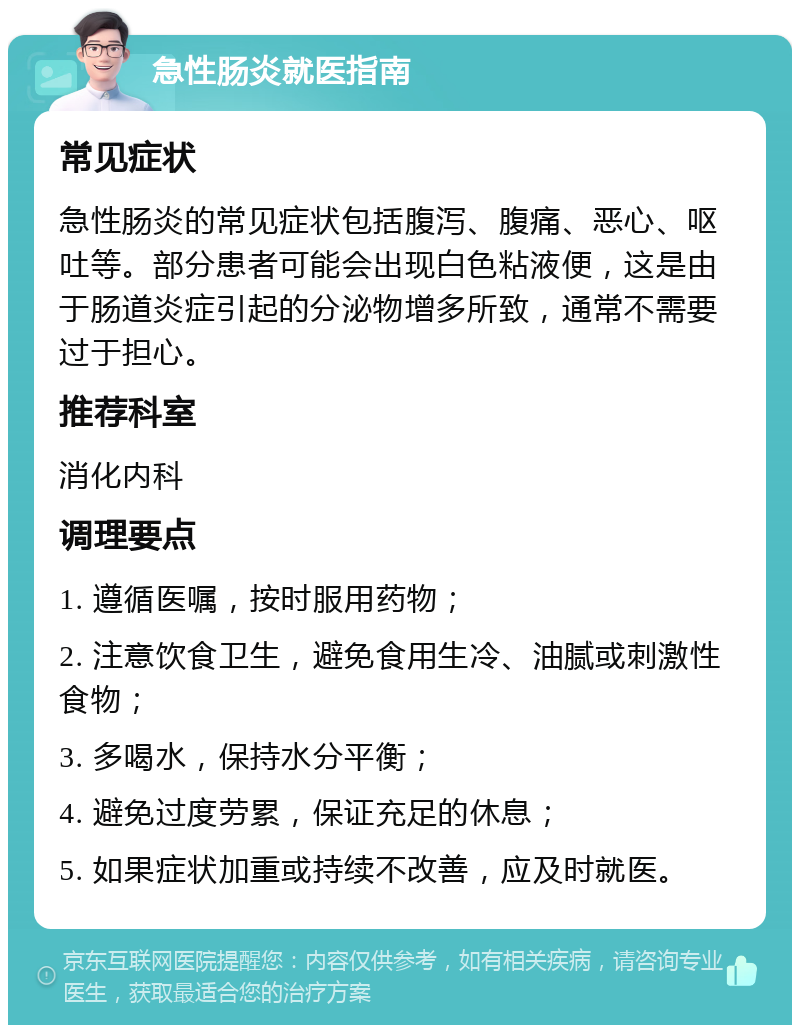 急性肠炎就医指南

常见症状

急性肠炎的常见症状包括腹泻、腹痛、恶心、呕吐等。部分患者可能会出现白色粘液便，这是由于肠道炎症引起的分泌物增多所致，通常不需要过于担心。

推荐科室

消化内科

调理要点

1. 遵循医嘱，按时服用药物；

2. 注意饮食卫生，避免食用生冷、油腻或刺激性食物；

3. 多喝水，保持水分平衡；

4. 避免过度劳累，保证充足的休息；

5. 如果症状加重或持续不改善，应及时就医。

京东互联网医院提醒您：内容仅供参考，如有相关疾病，请咨询专业医生，获取最适合您的治疗方案